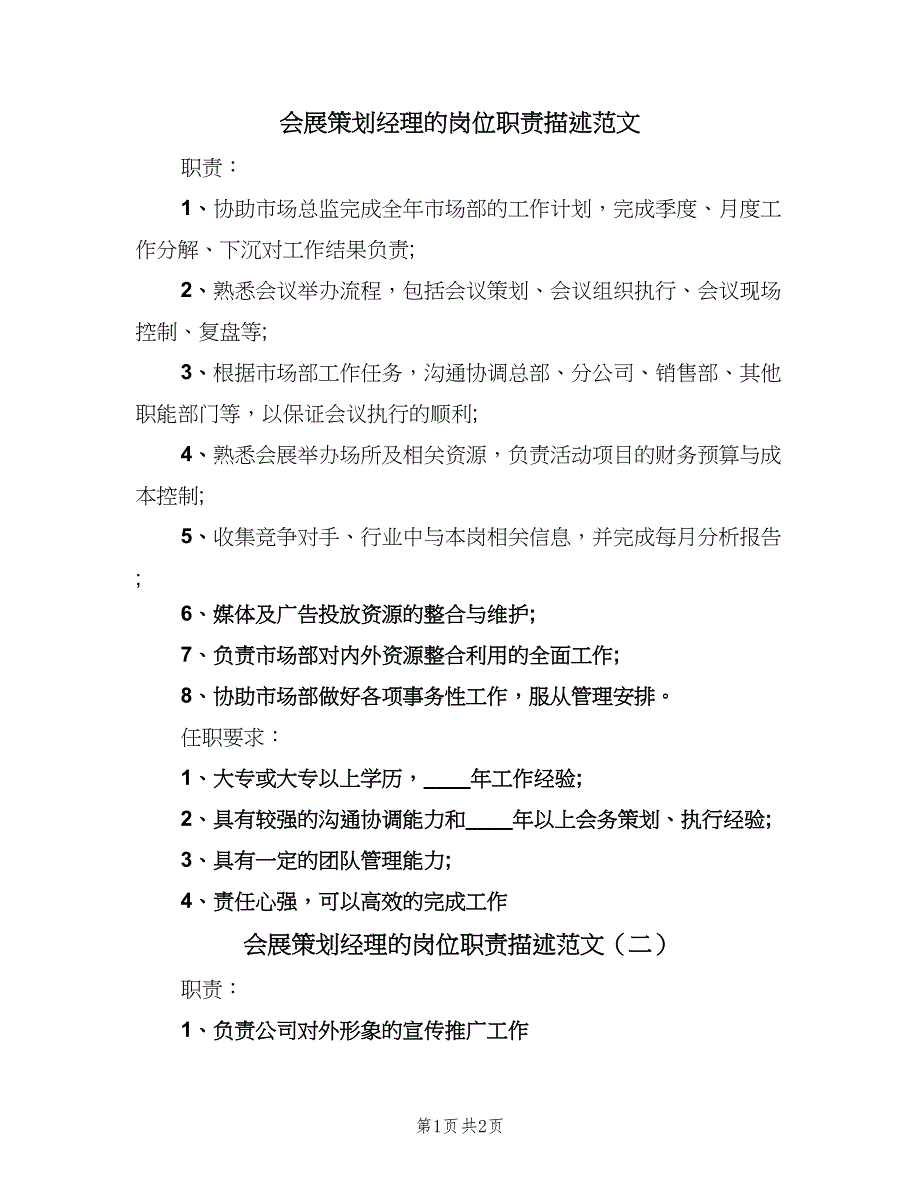 会展策划经理的岗位职责描述范文

职责：

1、协助市场总监完成全年市场部的工作计划，完成季度、月度工作分解、下沉对工作结果负责;

2、熟悉会议举办流程，包括会议策划、会议组织执行、会议现场控制、复盘等;

3、根据市场部工作任务，沟通协调总部、分公司、销售部、其他职能部门等，以保证会议执行的顺利;

4、熟悉会展举办场所及相关资源，负责活动项目的财务预算与成本控制;

5、收集竞争对手、行业中与本岗相关信息，并完成每月分析报告;

6、媒体及广告投放资源的整合与维护;

7、负责市场部对内外资源整合利用的全面工作;

8、协助市场部做好各项事务性工作，服从管理安排。

任职要求：

1、大专或大专以上学历，____年工作经验;

2、具有较强的沟通协调能力和____年以上会务策划、执行经验;

3、具有一定的团队管理能力;

4、责任心强，可以高效的完成工作

会展策划经理的岗位职责描述范文（二）

职责：

1、负责公司对外形象的宣传推广工作

第1页 共2页